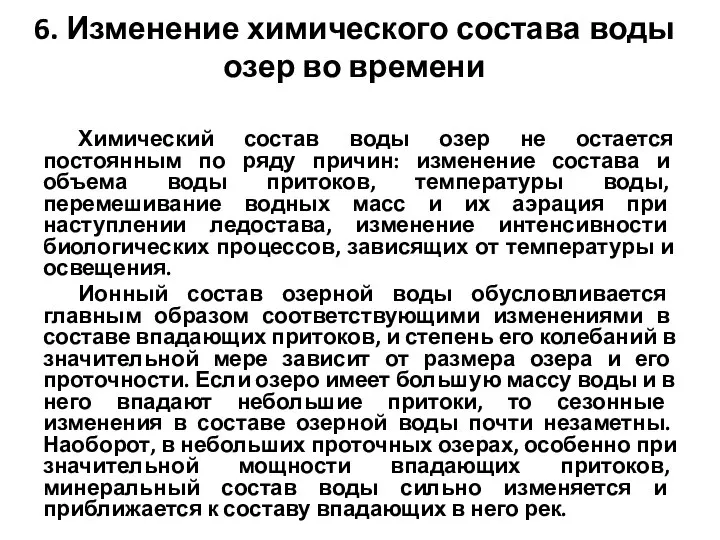 6. Изменение химического состава воды озер во времени

Химический состав воды озер не остается постоянным по ряду причин: изменение состава и объема воды притоков, температуры воды, перемешивание водных масс и их аэрация при наступлении ледостава, изменение интенсивности биологических процессов, зависящих от температуры и освещения.

Ионный состав озерной воды обусловливается главным образом соответствующими изменениями в составе впадающих притоков, и степень его колебаний в значительной мере зависит от размера озера и его проточности. Если озеро имеет большую массу воды и в него впадают небольшие притоки, то сезонные изменения в составе озерной воды почти незаметны. Наоборот, в небольших проточных озерах, особенно при значительной мощности впадающих притоков, минеральный состав воды сильно изменяется и приближается к составу впадающих в него рек.